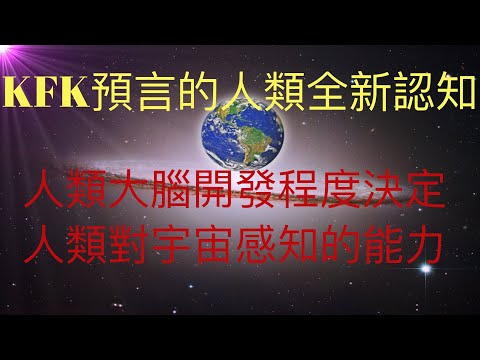 KFK預言的人類全新認知

人類大腦開發程度決定
人類對宇宙感知的能力